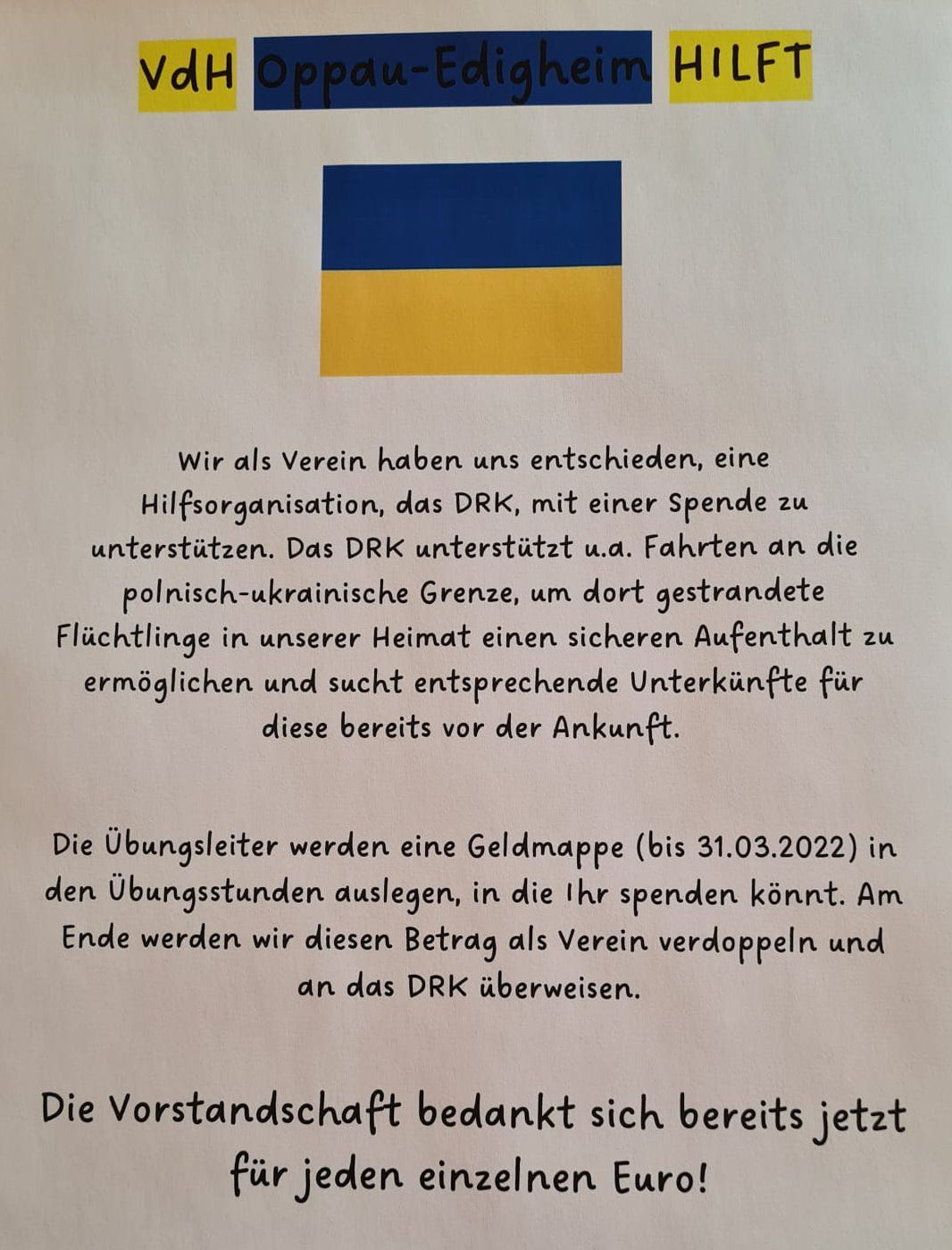 VdH Oppau-Edigheim HILFT

Wir als Verein haben uns entschieden, eine Hilfsorganisation, das DRK, mit einer Spende zu unterstützen. Das DRK unterstützt u.a. Fahrten an die polnisch-ukrainische Grenze, um dort gestrandete Flüchtlinge in unserer Heimat einen sicheren Aufenthalt zu ermöglichen und sucht entsprechende Unterkünfte für diese bereits vor der Ankunft.

Die Übungsleiter werden eine Geldmappe (bis 31.03.2022) in den Übungsstunden auslegen, in die Ihr spenden könnt. Am Ende werden wir diesen Betrag als Verein verdoppeln und an das DRK überweisen.

Die Vorstandschaft bedankt sich bereits jetzt für jeden einzelnen Euro!